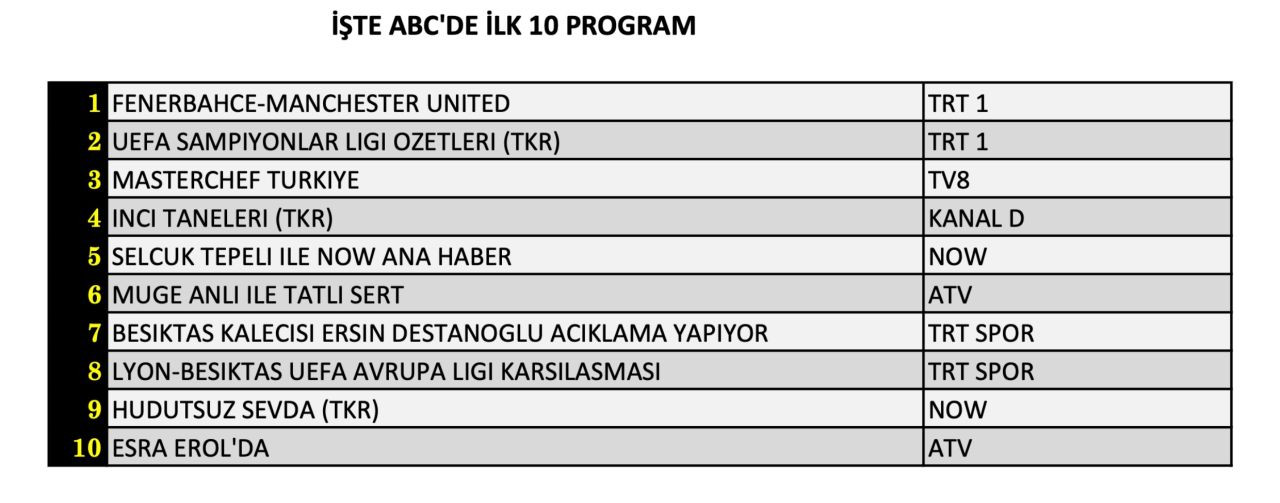 İŞTE ABC'DE İLK 10 PROGRAM

| | | |
|---|---|---|
| 1 | FENERBAHCE-MANCHESTER UNITED | TRT 1 |
| 2 | UEFA SAMPIYONLAR LIGI OZETLERI (TKR) | TRT 1 |
| 3 | MASTERCHEF TURKIYE | TV8 |
| 4 | INCI TANELERI (TKR) | KANAL D |
| 5 | SELCUK TEPELI ILE NOW ANA HABER | NOW |
| 6 | MUGE ANLI ILE TATLI SERT | ATV |
| 7 | BESIKTAS KALECISI ERSIN DESTANOGLU ACIKLAMA YAPIYOR | TRT SPOR |
| 8 | LYON-BESIKTAS UEFA AVRUPA LIGI KARSILASMASI | TRT SPOR |
| 9 | HUDUTSUZ SEVDA (TKR) | NOW |
| 10 | ESRA EROL'DA | ATV |